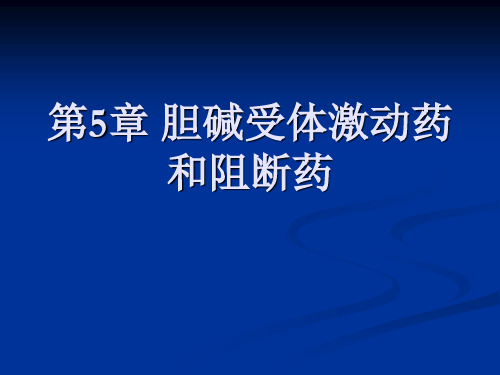 第5章 胆碱受体激动药和阻断药